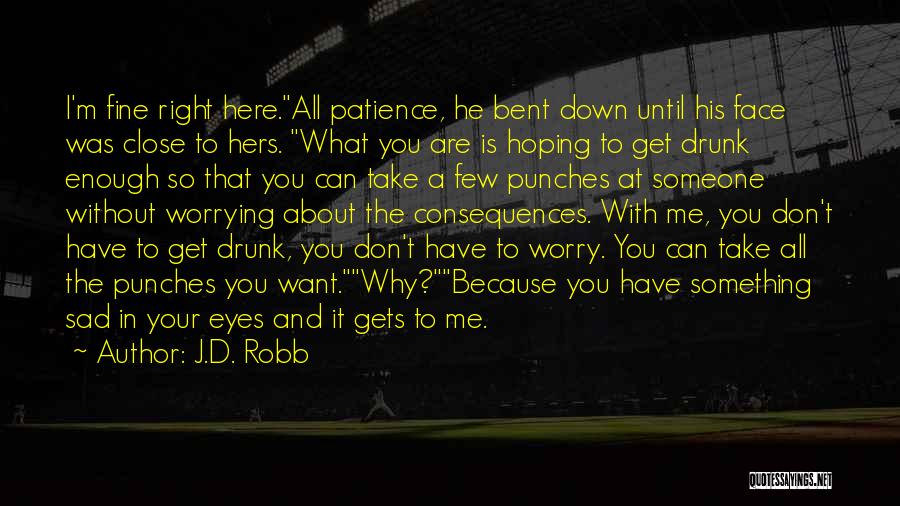 I'm fine right here."All patience, he bent down until his face was close to hers. "What you are is hoping to get drunk enough so that you can take a few punches at someone without worrying about the consequences. With me, you don't have to get drunk, you don't have to worry. You can take all the punches you want.""Why?""Because you have something sad in your eyes and it gets to me.

~ Author: J.D. Robb

QUOTESSAYINGS.NET